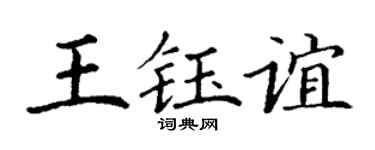 王钰谊

词典网